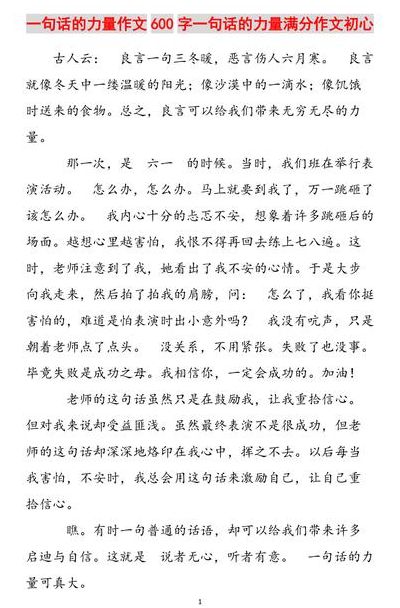 一句话的力量作文 600 字一句话的力量满分作文初心

古人云： 良言一句三冬暖，恶言伤人六月寒。 良言就像冬天中一缕温暖的阳光；像沙漠中的一滴水；像饥饿时送来的食物。总之，良言可以给我们带来无穷无尽的力量。

那一次，是 六一 的时候。当时，我们班在举行表演活动。 怎么办，怎么办。马上就要到我了，万一跳砸了该怎么办。 我内心十分的忐忑不安，想象着许多跳砸后的场面。越想心里越害怕，我恨不得再回去练上七八遍。这时，老师注意到了我，她看出了我不安的心情。于是大步向我走来，然后拍了拍我的肩膀，问： 怎么了，我看你挺害怕的，难道是怕表演时出小意外吗？ 我没有吭声，只是朝着老师点了点头。 没关系，不用紧张。失败了也没事。毕竟失败是成功之母。我相信你，一定会成功的。加油！

老师的这句话虽然只是在鼓励我，让我重拾信心。但对我来说却受益匪浅。虽然最终表演不是很成功，但老师的这句话却深深地烙印在我心中，挥之不去。以后每当我害怕，不安时，我总会用这句话来激励自己，让自己重拾信心。

瞧。有时一句普通的话语，却可以给我们带来许多启迪与自信。这就是 说者无心，听者有意。 一句话的力量可真大。

1